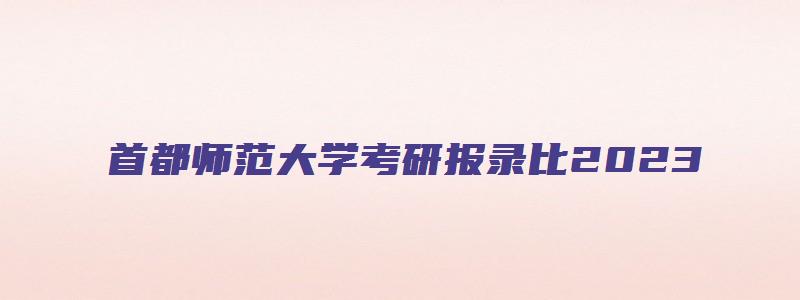 首都师范大学考研报录比2023